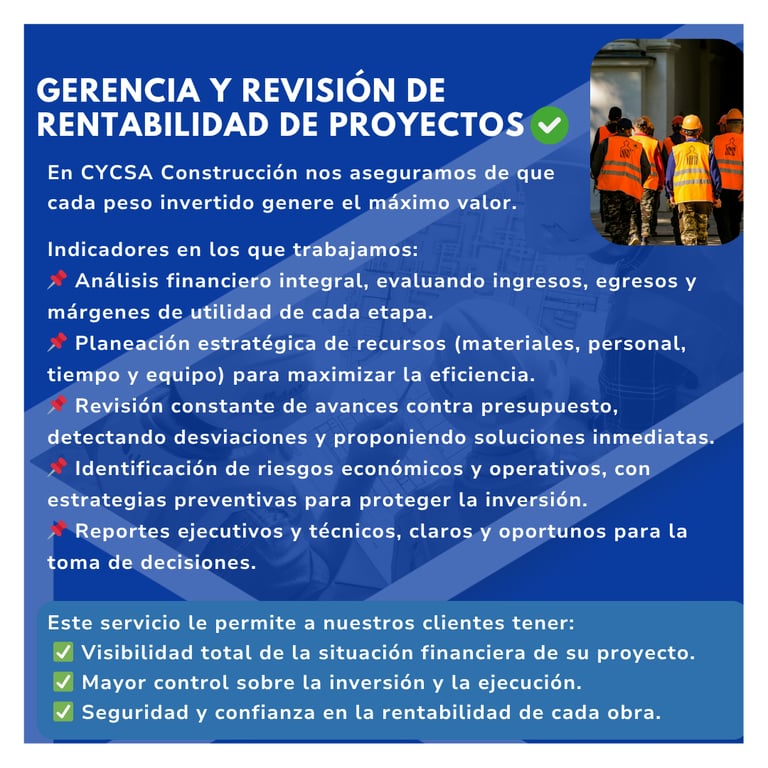 GERENCIA Y REVISIÓN DE RENTABILIDAD DE PROYECTOS ✅

En CYCSA Construcción nos aseguramos de que cada peso invertido genere el máximo valor.

Indicadores en los que trabajamos:
📌 Análisis financiero integral, evaluando ingresos, egresos y márgenes de utilidad de cada etapa.
📌 Planeación estratégica de recursos (materiales, personal, tiempo y equipo) para maximizar la eficiencia.
📌 Revisión constante de avances contra presupuesto, detectando desviaciones y proponiendo soluciones inmediatas.
📌 Identificación de riesgos económicos y operativos, con estrategias preventivas para proteger la inversión.
📌 Reportes ejecutivos y técnicos, claros y oportunos para la toma de decisiones.

Este servicio le permite a nuestros clientes tener:
✅ Visibilidad total de la situación financiera de su proyecto.
✅ Mayor control sobre la inversión y la ejecución.
✅ Seguridad y confianza en la rentabilidad de cada obra.